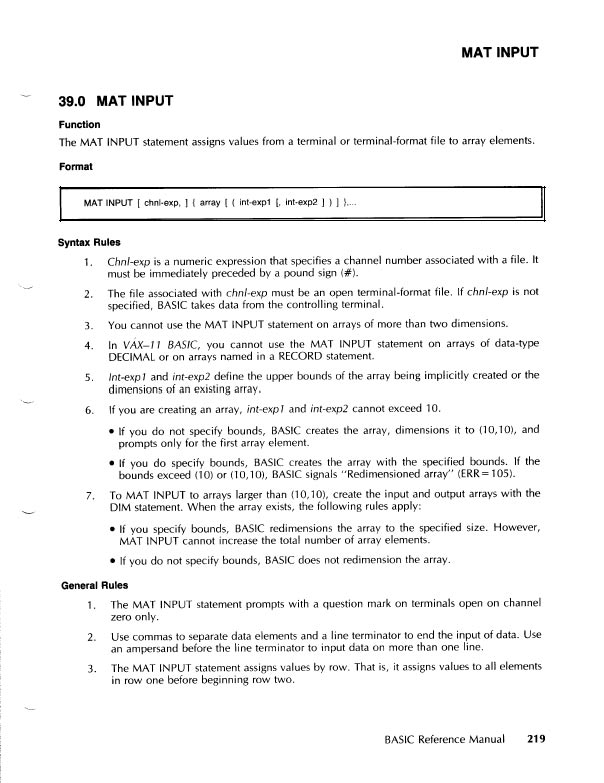 MAT INPUT

39.0 MAT INPUT

Function

The MAT INPUT statement assigns values from a terminal or terminal-format file to array elements.

Format

MAT INPUT [ chnl-exp, ] { array [ ( int-exp1 [, int-exp2 ] ) ] },...

Syntax Rules

1. Chnl-exp is a numeric expression that specifies a channel number associated with a file. It must be immediately preceded by a pound sign (#).

2. The file associated with chnl-exp must be an open terminal-format file. If chnl-exp is not specified, BASIC takes data from the controlling terminal.

3. You cannot use the MAT INPUT statement on arrays of more than two dimensions.

4. In VAX–11 BASIC, you cannot use the MAT INPUT statement on arrays of data-type DECIMAL or on arrays named in a RECORD statement.

5. Int-exp1 and int-exp2 define the upper bounds of the array being implicitly created or the dimensions of an existing array.

6. If you are creating an array, int-exp1 and int-exp2 cannot exceed 10.

• If you do not specify bounds, BASIC creates the array, dimensions it to (10,10), and prompts only for the first array element.

• If you do specify bounds, BASIC creates the array with the specified bounds. If the bounds exceed (10) or (10,10), BASIC signals "Redimensioned array" (ERR=105).

7. To MAT INPUT to arrays larger than (10,10), create the input and output arrays with the DIM statement. When the array exists, the following rules apply:

• If you specify bounds, BASIC redimensions the array to the specified size. However, MAT INPUT cannot increase the total number of array elements.

• If you do not specify bounds, BASIC does not redimension the array.

General Rules

1. The MAT INPUT statement prompts with a question mark on terminals open on channel zero only.

2. Use commas to separate data elements and a line terminator to end the input of data. Use an ampersand before the line terminator to input data on more than one line.

3. The MAT INPUT statement assigns values by row. That is, it assigns values to all elements in row one before beginning row two.

BASIC Reference Manual 219